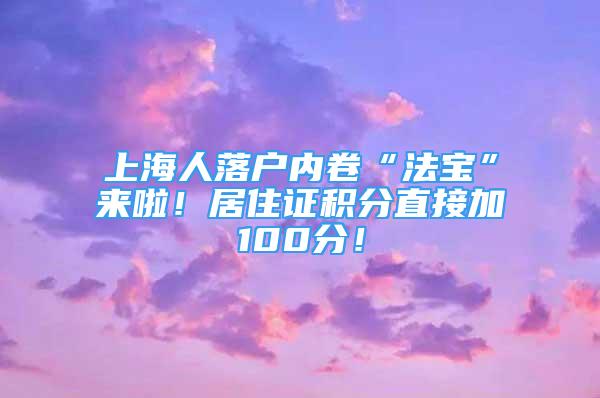 上海人落户内卷“法宝”来啦！居住证积分直接加100分！